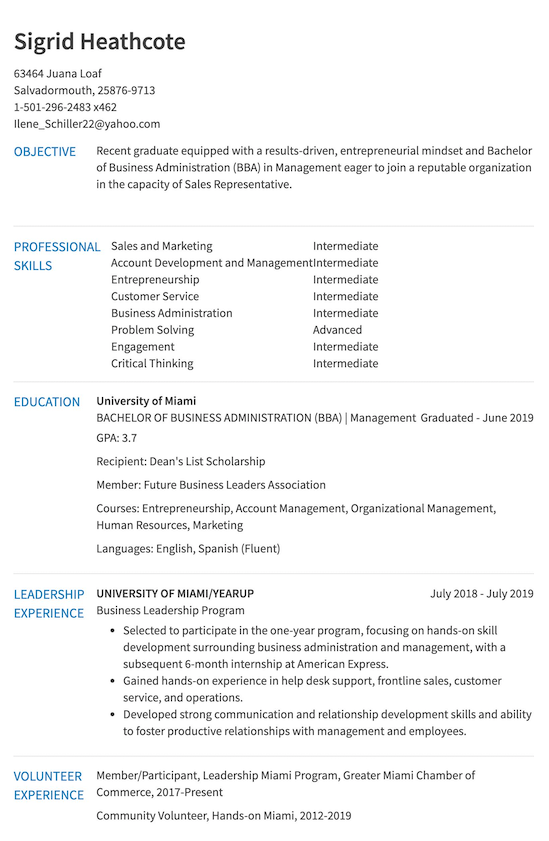 Sigrid Heathcote

63464 Juana Loaf
Salvadormouth, 25876-9713
1-501-296-2483 x462
Ilene_Schiller22@yahoo.com

OBJECTIVE

Recent graduate equipped with a results-driven, entrepreneurial mindset and Bachelor of Business Administration (BBA) in Management eager to join a reputable organization in the capacity of Sales Representative.

PROFESSIONAL SKILLS

| Sales and Marketing | Intermediate |
|---|---|
| Account Development and Management | Intermediate |
| Entrepreneurship | Intermediate |
| Customer Service | Intermediate |
| Business Administration | Intermediate |
| Problem Solving | Advanced |
| Engagement | Intermediate |
| Critical Thinking | Intermediate |

EDUCATION

University of Miami
BACHELOR OF BUSINESS ADMINISTRATION (BBA) | Management Graduated - June 2019

GPA: 3.7

Recipient: Dean's List Scholarship

Member: Future Business Leaders Association

Courses: Entrepreneurship, Account Management, Organizational Management, Human Resources, Marketing

Languages: English, Spanish (Fluent)

LEADERSHIP EXPERIENCE

UNIVERSITY OF MIAMI/YEARUP July 2018 - July 2019
Business Leadership Program

• Selected to participate in the one-year program, focusing on hands-on skill development surrounding business administration and management, with a subsequent 6-month internship at American Express.
• Gained hands-on experience in help desk support, frontline sales, customer service, and operations.
• Developed strong communication and relationship development skills and ability to foster productive relationships with management and employees.

VOLUNTEER EXPERIENCE

Member/Participant, Leadership Miami Program, Greater Miami Chamber of Commerce, 2017-Present

Community Volunteer, Hands-on Miami, 2012-2019